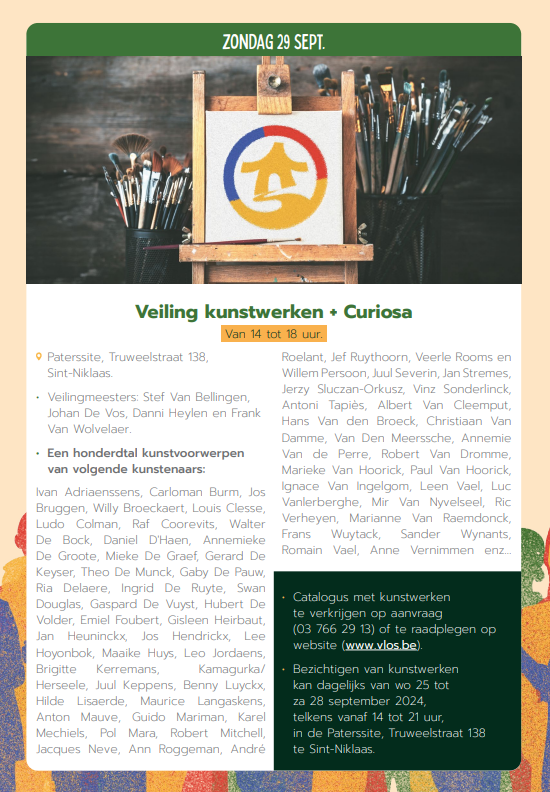 ZONDAG 29 SEPT.

Veiling kunstwerken + Curiosa

Van 14 tot 18 uur.

Paterssite, Truweelstraat 138, Sint-Niklaas.

• Veilingmeesters: Stef Van Bellingen, Johan De Vos, Danni Heylen en Frank Van Wolvelaer.

• Een honderdtal kunstvoorwerpen van volgende kunstenaars:

Ivan Adriaenssens, Carloman Burm, Jos Bruggen, Willy Broeckaert, Louis Clesse, Ludo Colman, Raf Coorevits, Walter De Bock, Daniel D'Haen, Annemieke De Groote, Mieke De Graef, Gerard De Keyser, Theo De Munck, Gaby De Pauw, Ria Delaere, Ingrid De Ruyte, Swan Douglas, Gaspard De Vuyst, Hubert De Volder, Emiel Foubert, Gisleen Heirbaut, Jan Heuninckx, Jos Hendrickx, Lee Hoyonbok, Maaike Huys, Leo Jordaens, Brigitte Kerremans, Kamagurka/ Herseele, Juul Keppens, Benny Luyckx, Hilde Lisaerde, Maurice Langaskens, Anton Mauve, Guido Mariman, Karel Mechiels, Pol Mara, Robert Mitchell, Jacques Neve, Ann Roggeman, André Roelant, Jef Ruythoorn, Veerle Rooms en Willem Persoon, Juul Severin, Jan Stremes, Jerzy Sluczan-Orkusz, Vinz Sonderlinck, Antoni Tapiès, Albert Van Cleemput, Hans Van den Broeck, Christiaan Van Damme, Van Den Meerssche, Annemie Van de Perre, Robert Van Dromme, Marieke Van Hoorick, Paul Van Hoorick, Ignace Van Ingelgom, Leen Vael, Luc Vanlerberghe, Mir Van Nyvelseel, Ric Verheyen, Marianne Van Raemdonck, Frans Wuytack, Sander Wynants, Romain Vael, Anne Vernimmen enz...

• Catalogus met kunstwerken te verkrijgen op aanvraag (03 766 29 13) of te raadplegen op website (www.vlos.be).

• Bezichtigen van kunstwerken kan dagelijks van wo 25 tot za 28 september 2024, telkens vanaf 14 tot 21 uur, in de Paterssite, Truweelstraat 138 te Sint-Niklaas.